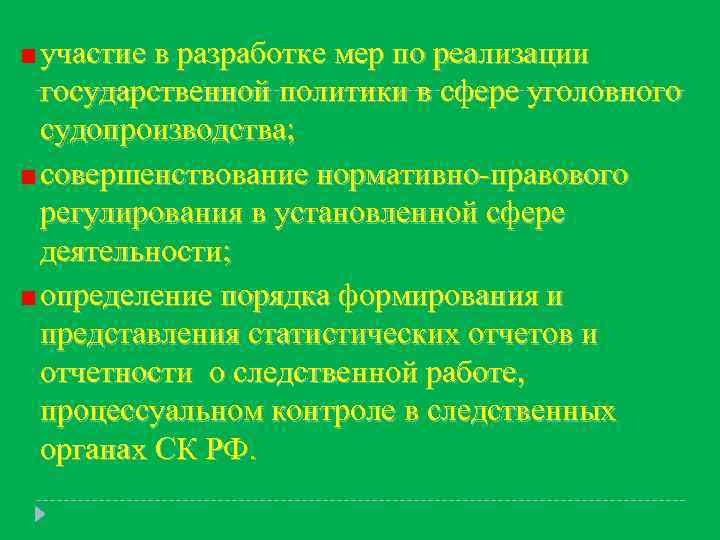 участие в разработке мер по реализации государственной политики в сфере уголовного судопроизводства;

совершенствование нормативно-правового регулирования в установленной сфере деятельности;

определение порядка формирования и представления статистических отчетов и отчетности о следственной работе, процессуальном контроле в следственных органах СК РФ.